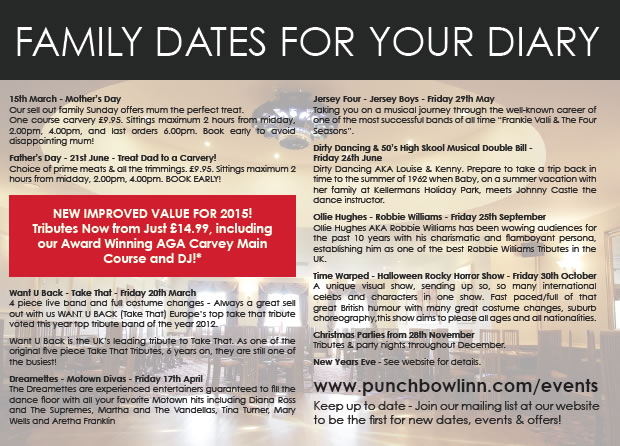 FAMILY DATES FOR YOUR DIARY

15th March - Mother's Day
Our sell out family Sunday offers mum the perfect treat. One course carvery £9.95. Sittings maximum 2 hours from midday, 2.00pm, 4.00pm, and last orders 6.00pm. Book early to avoid disappointing mum!

Father's Day - 21st June - Treat Dad to a Carvery!
Choice of prime meats & all the trimmings. £9.95. Sittings maximum 2 hours from midday, 2.00pm, 4.00pm. BOOK EARLY!

NEW IMPROVED VALUE FOR 2015! Tributes Now from Just £14.99, including our Award Winning AGA Carvey Main Course and DJ!*

Want U Back - Take That - Friday 20th March
4 piece live band and full costume changes - Always a great sell out with us WANT U BACK (Take That) Europe's top take that tribute voted this year top tribute band of the year 2012.

Want U Back is the UK's leading tribute to Take That. As one of the original five piece Take That Tributes, 6 years on, they are still one of the busiest!

Dreamettes - Motown Divas - Friday 17th April
The Dreamettes are experienced entertainers guaranteed to fill the dance floor with all your favorite Motown hits including Diana Ross and The Supremes, Martha and The Vandellas, Tina Turner, Mary Wells and Aretha Franklin

Jersey Four - Jersey Boys - Friday 29th May
Taking you on a musical journey through the well-known career of one of the most successful bands of all time "Frankie Valli & The Four Seasons".

Dirty Dancing & 50's High Skool Musical Double Bill - Friday 26th June
Dirty Dancing AKA Louise & Kenny. Prepare to take a trip back in time to the summer of 1962 when Baby, on a summer vacation with her family at Kellermans Holiday Park, meets Johnny Castle the dance instructor.

Ollie Hughes - Robbie Williams - Friday 25th September
Ollie Hughes AKA Robbie Williams has been wowing audiences for the past 10 years with his charismatic and flamboyant persona, establishing him as one of the best Robbie Williams Tributes in the UK.

Time Warped - Halloween Rocky Horror Show - Friday 30th October
A unique visual show, sending up so, so many international celebs and characters in one show. Fast paced/full of that great British humour with many great costume changes, suburb choreography,this show aims to please all ages and all nationalities.

Christmas Parties from 28th November
Tributes & party nights throughout December.

New Years Eve - See website for details.

www.punchbowlinn.com/events
Keep up to date - Join our mailing list at our website to be the first for new dates, events & offers!